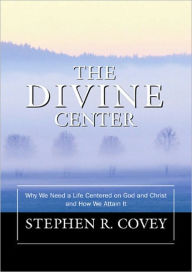 THE DIVINE CENTER

Why We Need a Life Centered on God and Christ and How We Attain It

STEPHEN R. COVEY